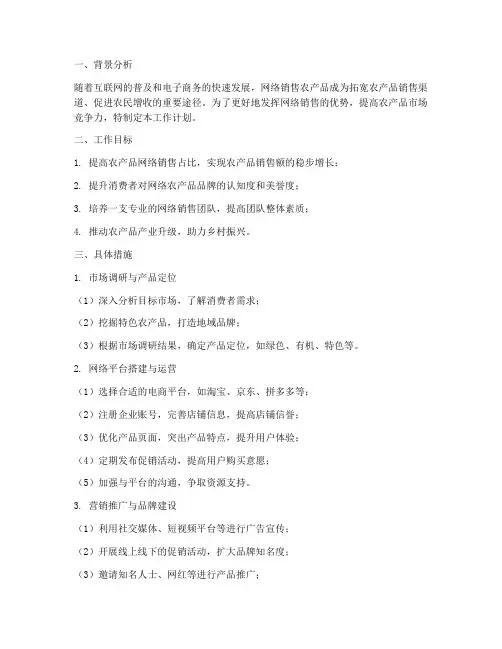 一、背景分析

随着互联网的普及和电子商务的快速发展，网络销售农产品成为拓宽农产品销售渠道、促进农民增收的重要途径。为了更好地发挥网络销售的优势，提高农产品市场竞争力，特制定本工作计划。

二、工作目标

1. 提高农产品网络销售占比，实现农产品销售额的稳步增长；

2. 提升消费者对网络农产品品牌的认知度和美誉度；

3. 培养一支专业的网络销售团队，提高团队整体素质；

4. 推动农产品产业升级，助力乡村振兴。

三、具体措施

1. 市场调研与产品定位

（1）深入分析目标市场，了解消费者需求；

（2）挖掘特色农产品，打造地域品牌；

（3）根据市场调研结果，确定产品定位，如绿色、有机、特色等。

2. 网络平台搭建与运营

（1）选择合适的电商平台，如淘宝、京东、拼多多等；

（2）注册企业账号，完善店铺信息，提高店铺信誉；

（3）优化产品页面，突出产品特点，提升用户体验；

（4）定期发布促销活动，提高用户购买意愿；

（5）加强与平台的沟通，争取资源支持。

3. 营销推广与品牌建设

（1）利用社交媒体、短视频平台等进行广告宣传；

（2）开展线上线下的促销活动，扩大品牌知名度；

（3）邀请知名人士、网红等进行产品推广；